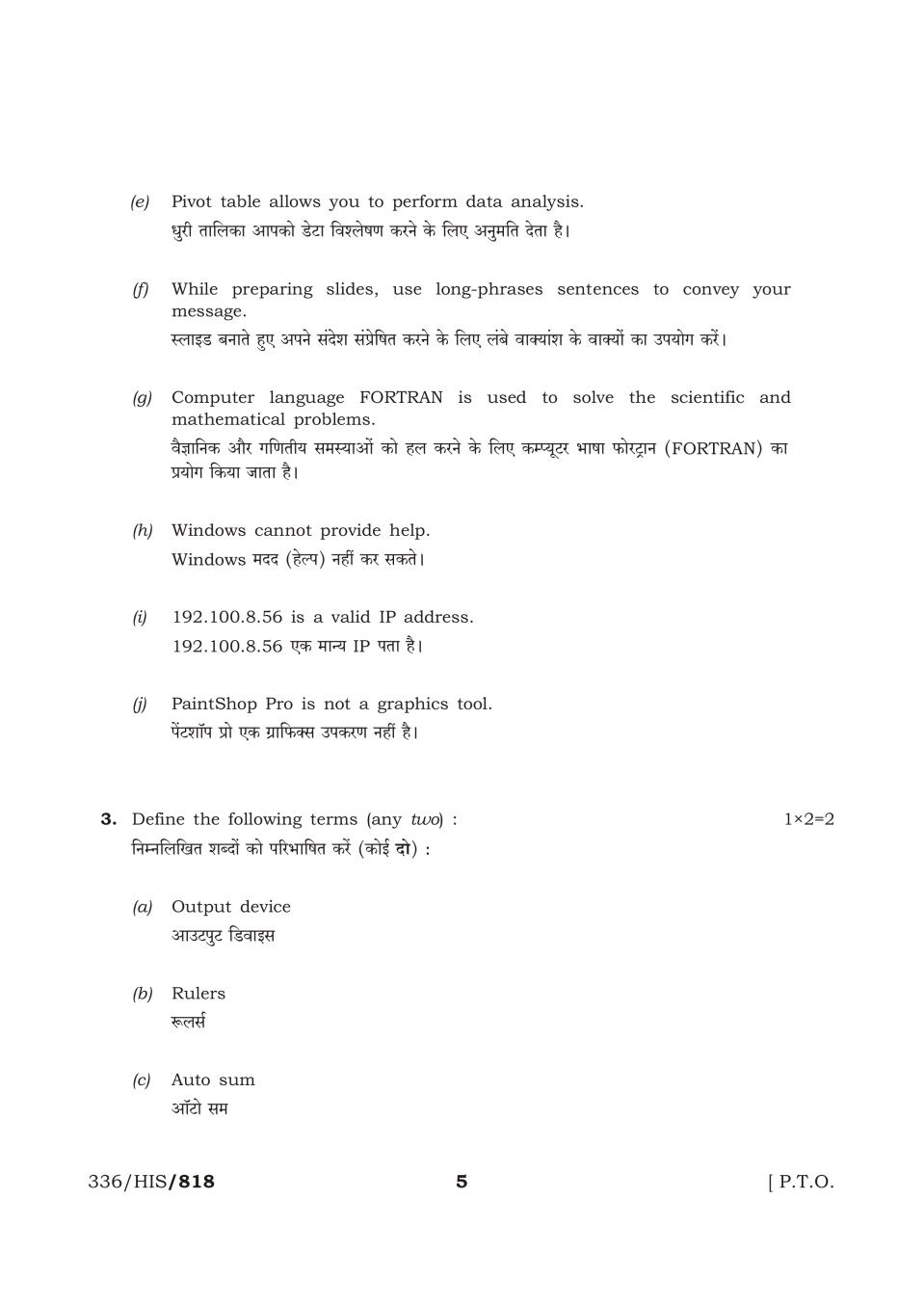 (e) Pivot table allows you to perform data analysis.
धुरी तालिका आपको डेटा विश्लेषण करने के लिए अनुमति देता है।

(f) While preparing slides, use long-phrases sentences to convey your message.
स्लाइड बनाते हुए अपने संदेश संप्रेषित करने के लिए लंबे वाक्यांश के वाक्यों का उपयोग करें।

(g) Computer language FORTRAN is used to solve the scientific and mathematical problems.
वैज्ञानिक और गणितीय समस्याओं को हल करने के लिए कम्प्यूटर भाषा फोरट्रान (FORTRAN) का प्रयोग किया जाता है।

(h) Windows cannot provide help.
Windows मदद (हेल्प) नहीं कर सकते।

(i) 192.100.8.56 is a valid IP address.
192.100.8.56 एक मान्य IP पता है।

(j) PaintShop Pro is not a graphics tool.
पेंटशॉप प्रो एक ग्राफिक्स उपकरण नहीं है।

3. Define the following terms (any two) : $1 \times 2 = 2$
निम्नलिखित शब्दों को परिभाषित करें (कोई दो) :

(a) Output device
आउटपुट डिवाइस

(b) Rulers
रूलर्स

(c) Auto sum
ऑटो सम

336/HIS/818 5 [ P.T.O.